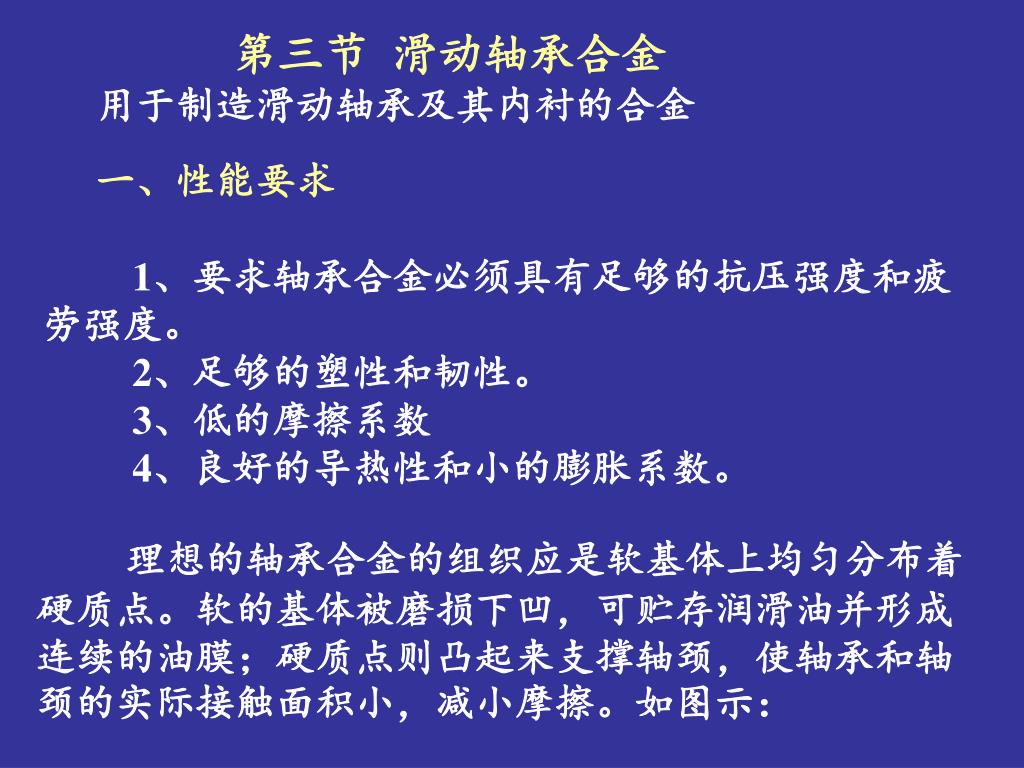 第三节 滑动轴承合金

用于制造滑动轴承及其内衬的合金

一、性能要求

1、要求轴承合金必须具有足够的抗压强度和疲劳强度。

2、足够的塑性和韧性。

3、低的摩擦系数

4、良好的导热性和小的膨胀系数。

理想的轴承合金的组织应是软基体上均匀分布着硬质点。软的基体被磨损下凹，可贮存润滑油并形成连续的油膜；硬质点则凸起来支撑轴颈，使轴承和轴颈的实际接触面积小，减小摩擦。如图示：